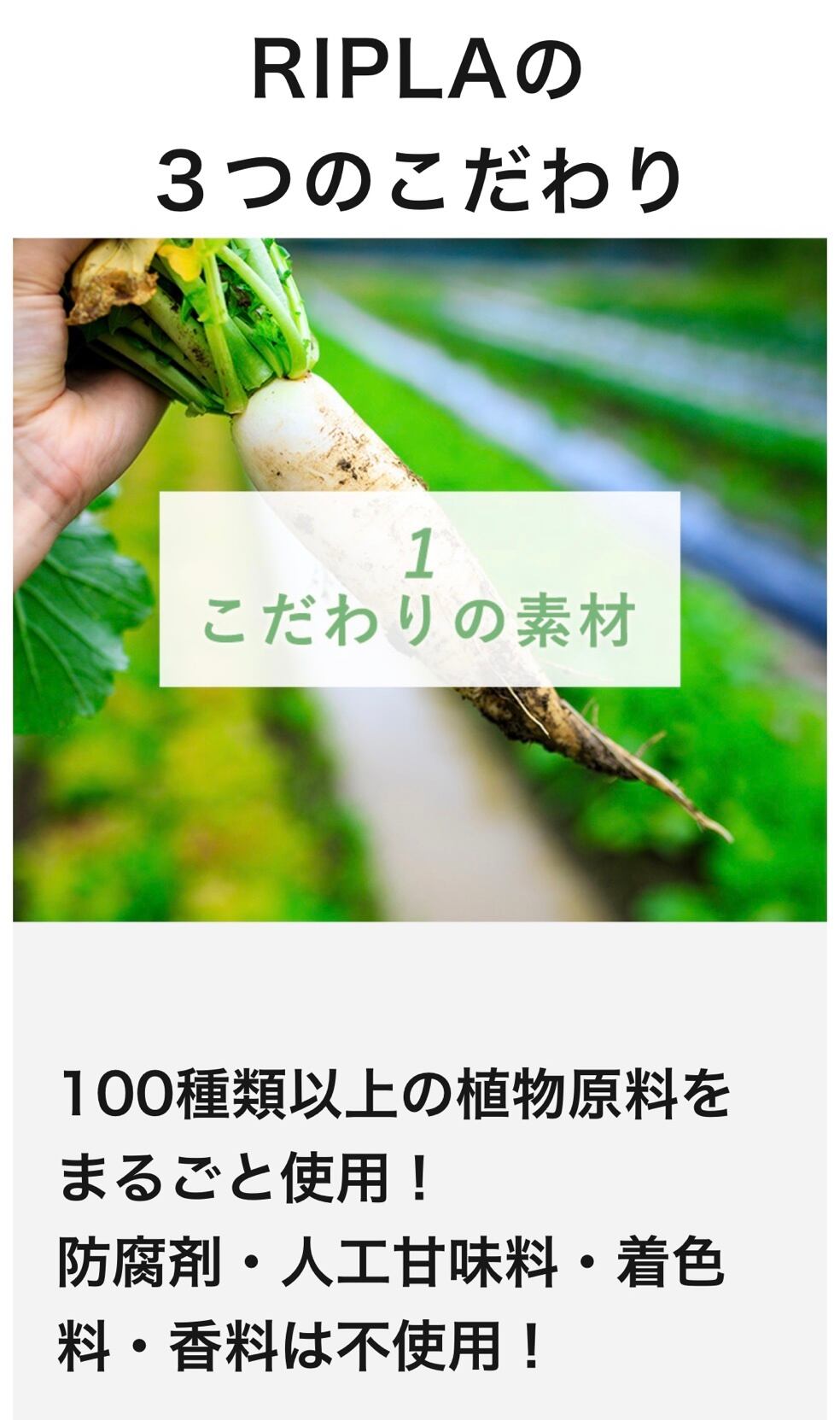 RIPLAの
３つのこだわり

1
こだわりの素材

100種類以上の植物原料をまるごと使用！
防腐剤・人工甘味料・着色料・香料は不使用！